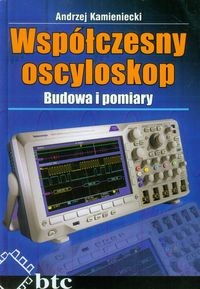 Andrzej Kamieniecki

Współczesny oscyloskop

Budowa i pomiary

btc